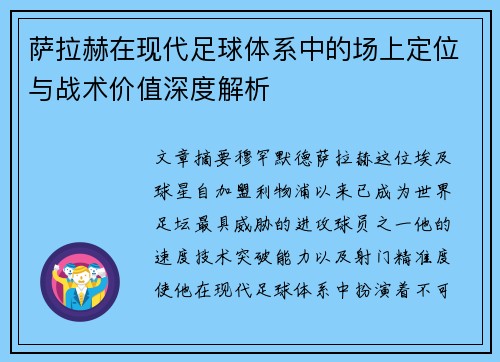 萨拉赫在现代足球体系中的场上定位与战术价值深度解析

文章摘要穆罕默德萨拉赫这位埃及球星自加盟利物浦以来已成为世界足坛最具威胁的进攻球员之一他的速度技术突破能力以及射门精准度使他在现代足球体系中扮演着不可